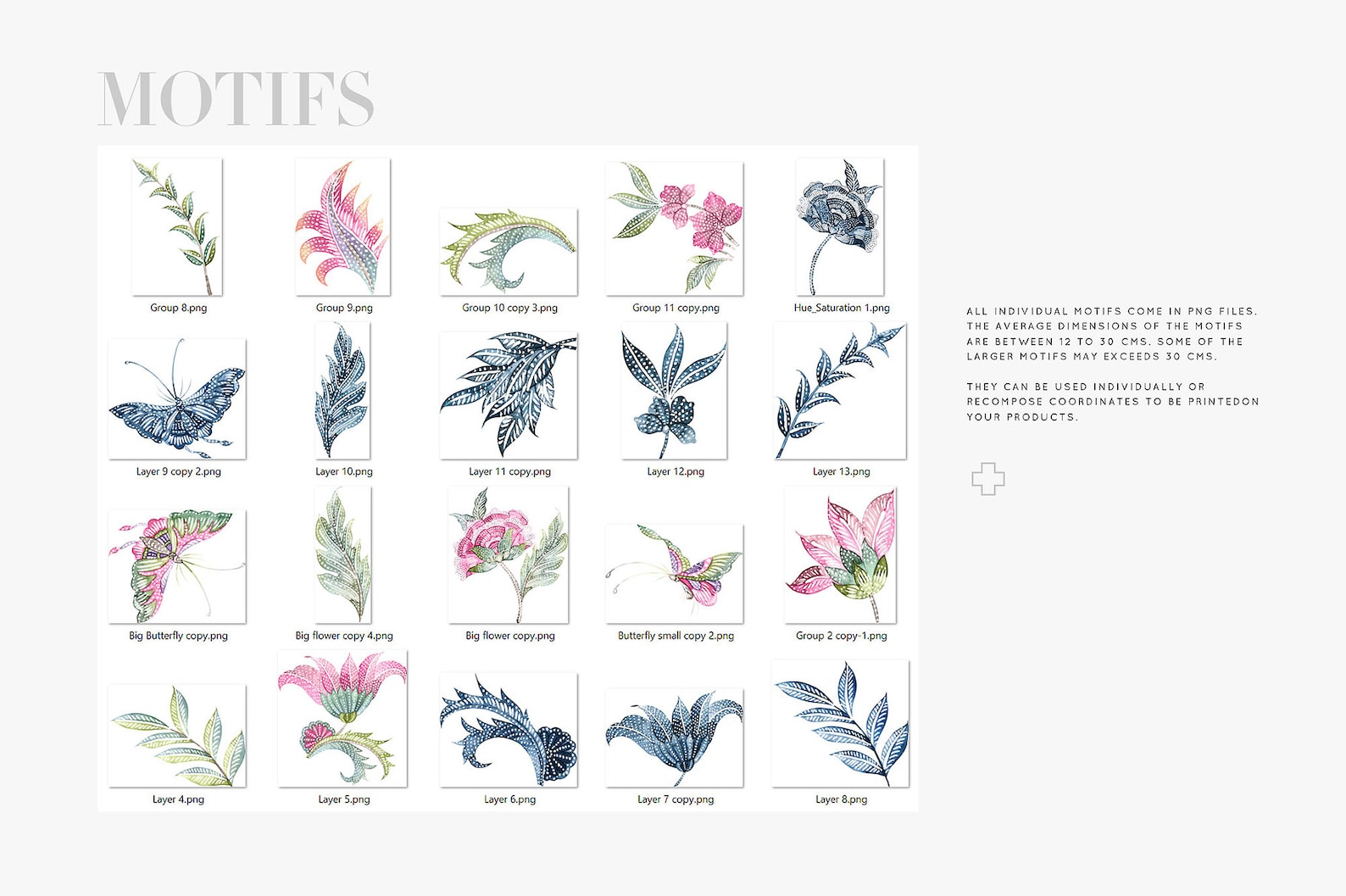 MOTIFS

Group 8.png
Group 9.png
Group 10 copy 3.png
Group 11 copy.png
Hue_Saturation 1.png

Layer 9 copy 2.png
Layer 10.png
Layer 11 copy.png
Layer 12.png
Layer 13.png

Big Butterfly copy.png
Big flower copy 4.png
Big flower copy.png
Butterfly small copy 2.png
Group 2 copy-1.png

Layer 4.png
Layer 5.png
Layer 6.png
Layer 7 copy.png
Layer 8.png

ALL INDIVIDUAL MOTIFS COME IN PNG FILES. THE AVERAGE DIMENSIONS OF THE MOTIFS ARE BETWEEN 12 TO 30 CMS. SOME OF THE LARGER MOTIFS MAY EXCEEDS 30 CMS.

THEY CAN BE USED INDIVIDUALLY OR RECOMPOSE COORDINATES TO BE PRINTEDON YOUR PRODUCTS.